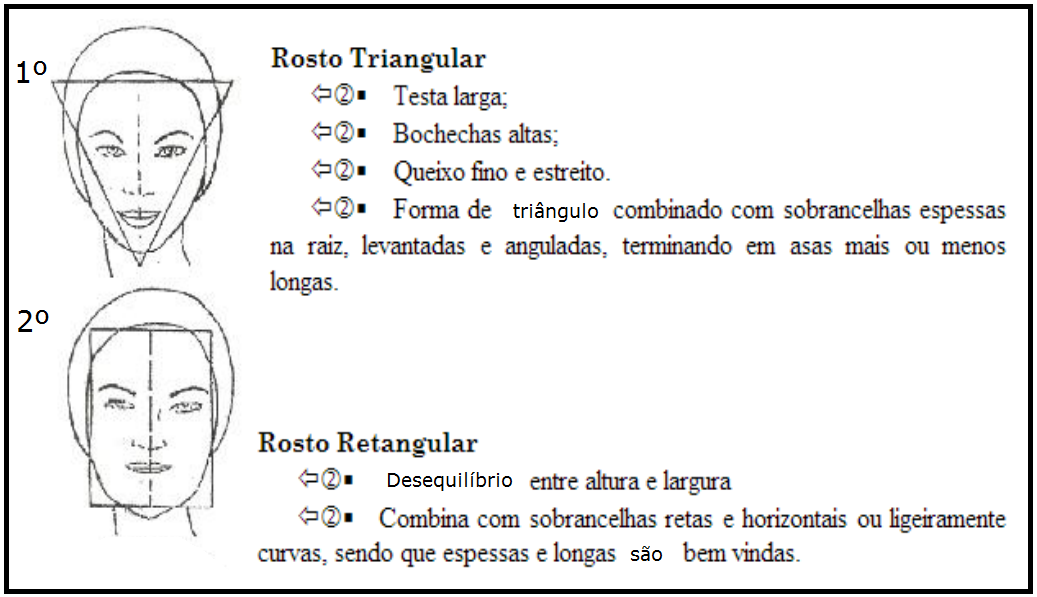 1º

Rosto Triangular

⇦②▪ Testa larga;

⇦②▪ Bochechas altas;

⇦②▪ Queixo fino e estreito.

⇦②▪ Forma de triângulo combinado com sobrancelhas espessas na raiz, levantadas e anguladas, terminando em asas mais ou menos longas.

2º

Rosto Retangular

⇦②▪ Desequilíbrio entre altura e largura

⇦②▪ Combina com sobrancelhas retas e horizontais ou ligeiramente curvas, sendo que espessas e longas são bem vindas.